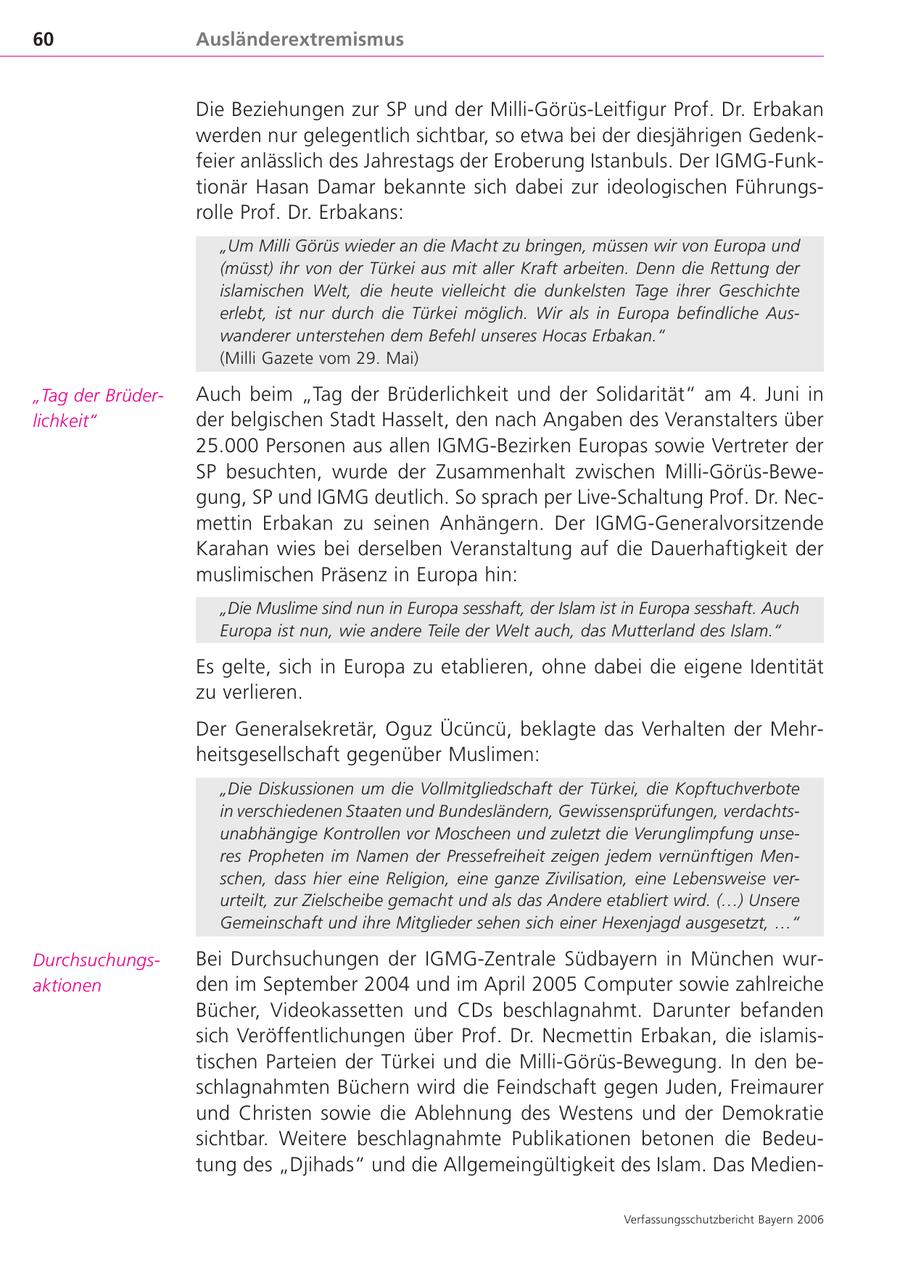 60 Ausländerextremismus

Die Beziehungen zur SP und der Milli-Görüs-Leitfigur Prof. Dr. Erbakan werden nur gelegentlich sichtbar, so etwa bei der diesjährigen Gedenkfeier anlässlich des Jahrestags der Eroberung Istanbuls. Der IGMG-Funktionär Hasan Damar bekannte sich dabei zur ideologischen Führungsrolle Prof. Dr. Erbakans:

„Um Milli Görüs wieder an die Macht zu bringen, müssen wir von Europa und (müsst) ihr von der Türkei aus mit aller Kraft arbeiten. Denn die Rettung der islamischen Welt, die heute vielleicht die dunkelsten Tage ihrer Geschichte erlebt, ist nur durch die Türkei möglich. Wir als in Europa befindliche Auswanderer unterstehen dem Befehl unseres Hocas Erbakan."
(Milli Gazete vom 29. Mai)

„Tag der Brüderlichkeit"

Auch beim „Tag der Brüderlichkeit und der Solidarität" am 4. Juni in der belgischen Stadt Hasselt, den nach Angaben des Veranstalters über 25.000 Personen aus allen IGMG-Bezirken Europas sowie Vertreter der SP besuchten, wurde der Zusammenhalt zwischen Milli-Görüs-Bewegung, SP und IGMG deutlich. So sprach per Live-Schaltung Prof. Dr. Necmettin Erbakan zu seinen Anhängern. Der IGMG-Generalvorsitzende Karahan wies bei derselben Veranstaltung auf die Dauerhaftigkeit der muslimischen Präsenz in Europa hin:

„Die Muslime sind nun in Europa sesshaft, der Islam ist in Europa sesshaft. Auch Europa ist nun, wie andere Teile der Welt auch, das Mutterland des Islam."

Es gelte, sich in Europa zu etablieren, ohne dabei die eigene Identität zu verlieren.

Der Generalsekretär, Oguz Ücüncü, beklagte das Verhalten der Mehrheitsgesellschaft gegenüber Muslimen:

„Die Diskussionen um die Vollmitgliedschaft der Türkei, die Kopftuchverbote in verschiedenen Staaten und Bundesländern, Gewissensprüfungen, verdachtsunabhängige Kontrollen vor Moscheen und zuletzt die Verunglimpfung unseres Propheten im Namen der Pressefreiheit zeigen jedem vernünftigen Menschen, dass hier eine Religion, eine ganze Zivilisation, eine Lebensweise verurteilt, zur Zielscheibe gemacht und als das Andere etabliert wird. (...) Unsere Gemeinschaft und ihre Mitglieder sehen sich einer Hexenjagd ausgesetzt, ..."

Durchsuchungsaktionen

Bei Durchsuchungen der IGMG-Zentrale Südbayern in München wurden im September 2004 und im April 2005 Computer sowie zahlreiche Bücher, Videokassetten und CDs beschlagnahmt. Darunter befanden sich Veröffentlichungen über Prof. Dr. Necmettin Erbakan, die islamistischen Parteien der Türkei und die Milli-Görüs-Bewegung. In den beschlagnahmten Büchern wird die Feindschaft gegen Juden, Freimaurer und Christen sowie die Ablehnung des Westens und der Demokratie sichtbar. Weitere beschlagnahmte Publikationen betonen die Bedeutung des „Djihads" und die Allgemeingültigkeit des Islam. Das Medien-

Verfassungsschutzbericht Bayern 2006